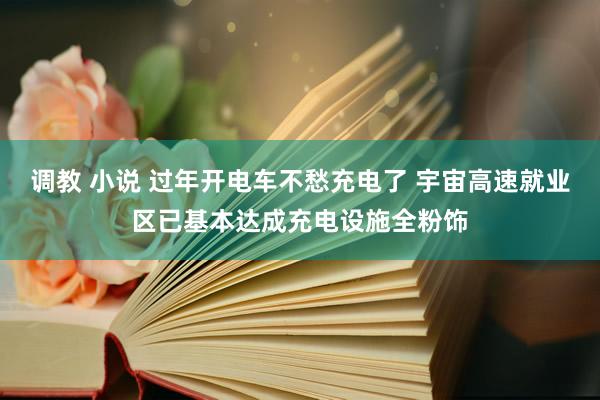 调教 小说 过年开电车不愁充电了 宇宙高速就业区已基本达成充电设施全粉饰